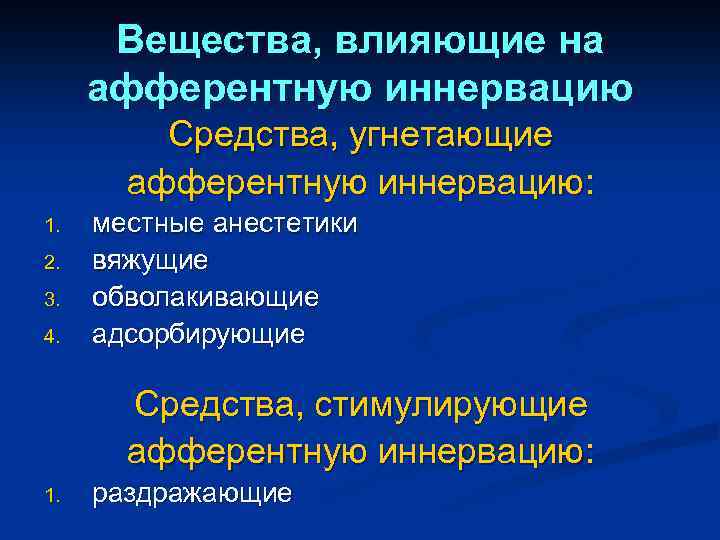 Вещества, влияющие на афферентную иннервацию

Средства, угнетающие афферентную иннервацию:

1. местные анестетики
2. вяжущие
3. обволакивающие
4. адсорбирующие

Средства, стимулирующие афферентную иннервацию:

1. раздражающие